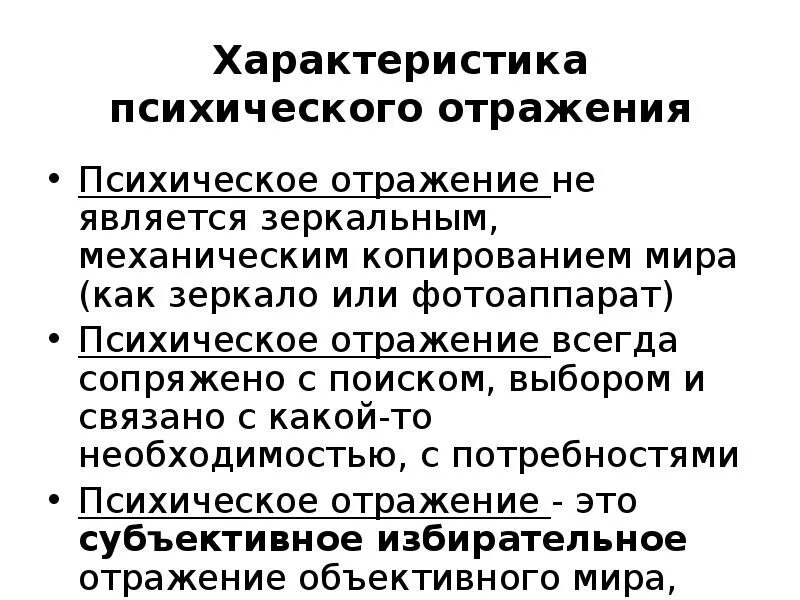 Характеристика психического отражения

• Психическое отражение не является зеркальным, механическим копированием мира (как зеркало или фотоаппарат)
• Психическое отражение всегда сопряжено с поиском, выбором и связано с какой-то необходимостью, с потребностями
• Психическое отражение - это субъективное избирательное отражение объективного мира,